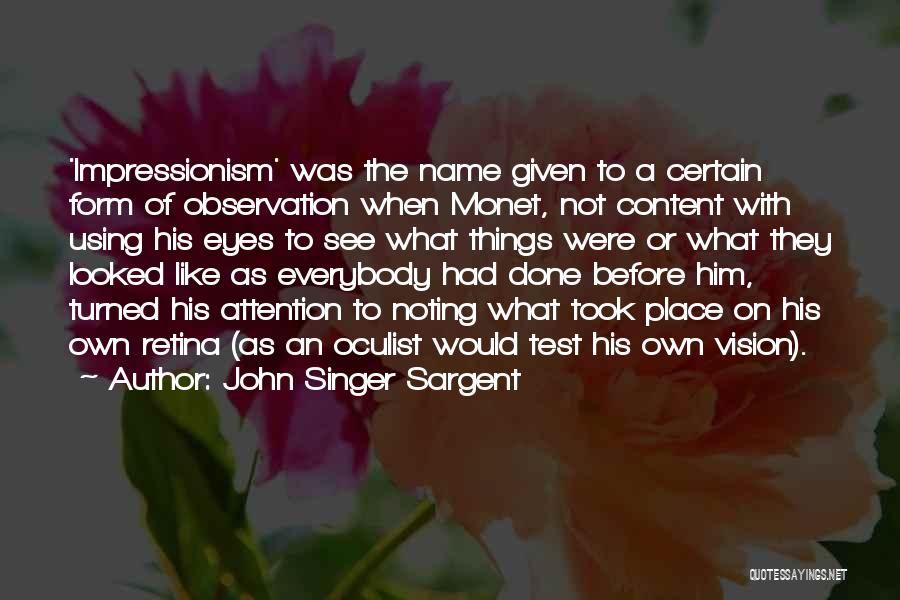 'Impressionism' was the name given to a certain form of observation when Monet, not content with using his eyes to see what things were or what they looked like as everybody had done before him, turned his attention to noting what took place on his own retina (as an oculist would test his own vision).
~ Author: John Singer Sargent

QUOTESSAYINGS.NET